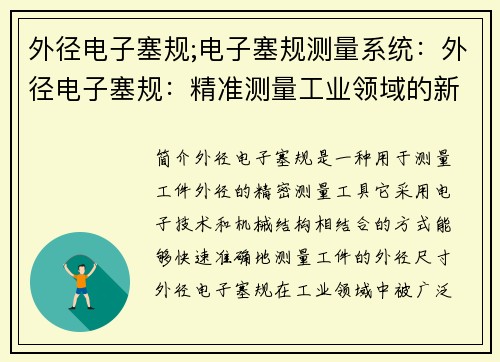 外径电子塞规;电子塞规测量系统：外径电子塞规：精准测量工业领域的新

简介外径电子塞规是一种用于测量工件外径的精密测量工具它采用电子技术和机械结构相结合的方式能够快速准确地测量工件的外径尺寸外径电子塞规在工业领域中被广泛